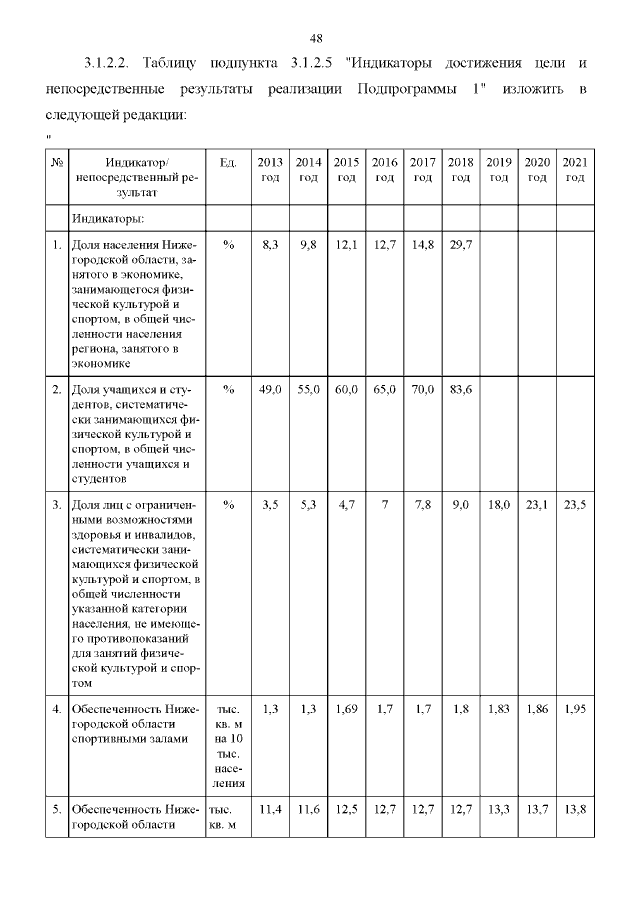 48

3.1.2.2. Таблицу подпункта 3.1.2.5 "Индикаторы достижения цели и непосредственные результаты реализации Подпрограммы 1" изложить в следующей редакции:

"

| № | Индикатор/ непосредственный результат | Ед. | 2013 год | 2014 год | 2015 год | 2016 год | 2017 год | 2018 год | 2019 год | 2020 год | 2021 год |
|---|---|---|---|---|---|---|---|---|---|---|---|
| | Индикаторы: | | | | | | | | | | |
| 1. | Доля населения Нижегородской области, занятого в экономике, занимающегося физической культурой и спортом, в общей численности населения региона, занятого в экономике | % | 8,3 | 9,8 | 12,1 | 12,7 | 14,8 | 29,7 | | | |
| 2. | Доля учащихся и студентов, систематически занимающихся физической культурой и спортом, в общей численности учащихся и студентов | % | 49,0 | 55,0 | 60,0 | 65,0 | 70,0 | 83,6 | | | |
| 3. | Доля лиц с ограниченными возможностями здоровья и инвалидов, систематически занимающихся физической культурой и спортом, в общей численности указанной категории населения, не имеющего противопоказаний для занятий физической культурой и спортом | % | 3,5 | 5,3 | 4,7 | 7 | 7,8 | 9,0 | 18,0 | 23,1 | 23,5 |
| 4. | Обеспеченность Нижегородской области спортивными залами | тыс. кв. м на 10 тыс. населения | 1,3 | 1,3 | 1,69 | 1,7 | 1,7 | 1,8 | 1,83 | 1,86 | 1,95 |
| 5. | Обеспеченность Нижегородской области | тыс. кв. м | 11,4 | 11,6 | 12,5 | 12,7 | 12,7 | 12,7 | 13,3 | 13,7 | 13,8 |